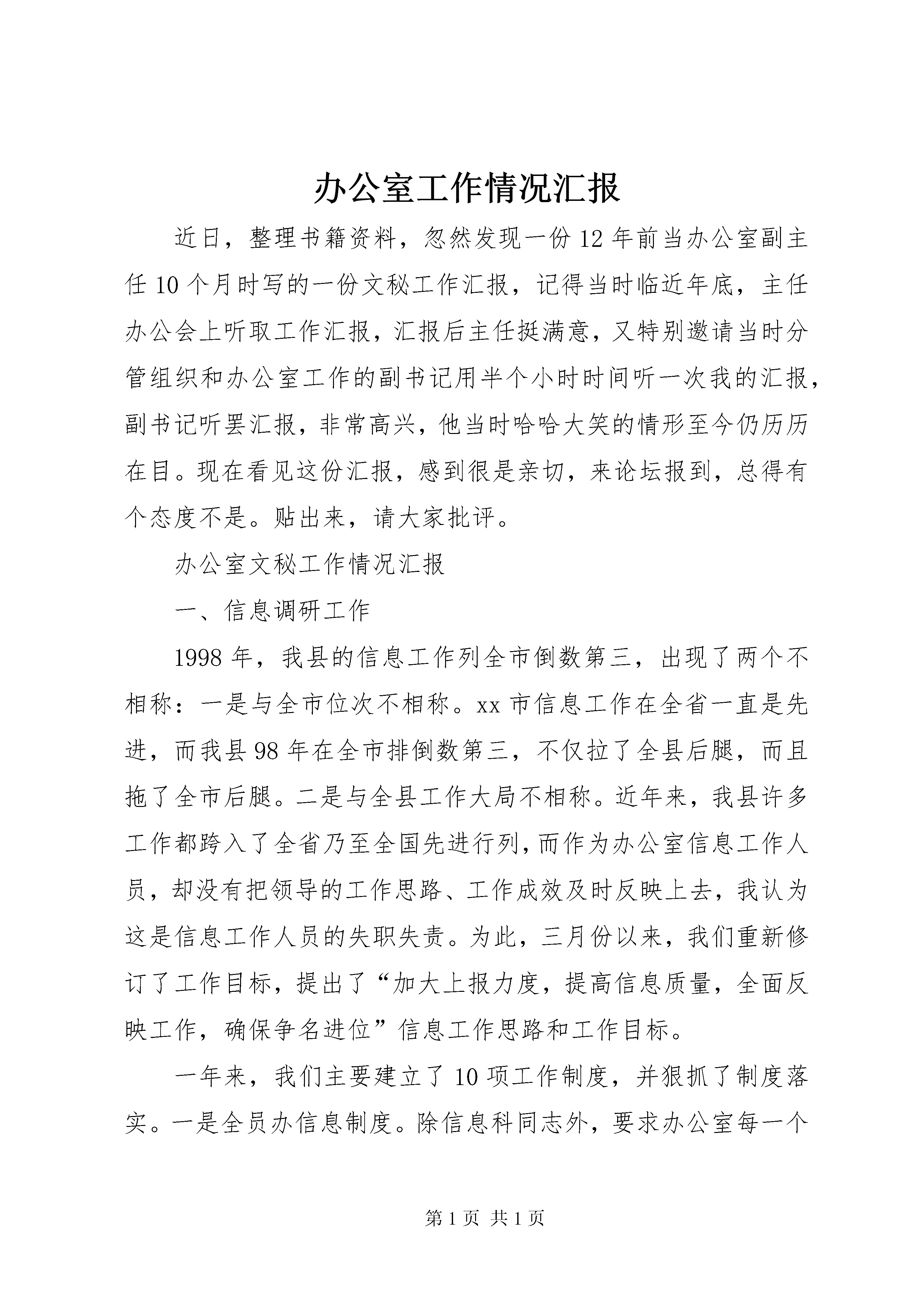 办公室工作情况汇报

近日，整理书籍资料，忽然发现一份12年前当办公室副主任10个月时写的一份文秘工作汇报，记得当时临近年底，主任办公会上听取工作汇报，汇报后主任挺满意，又特别邀请当时分管组织和办公室工作的副书记用半个小时时间听一次我的汇报，副书记听罢汇报，非常高兴，他当时哈哈大笑的情形至今仍历历在目。现在看见这份汇报，感到很是亲切，来论坛报到，总得有个态度不是。贴出来，请大家批评。

办公室文秘工作情况汇报

一、信息调研工作

1998年，我县的信息工作列全市倒数第三，出现了两个不相称：一是与全市位次不相称。xx市信息工作在全省一直是先进，而我县98年在全市排倒数第三，不仅拉了全县后腿，而且拖了全市后腿。二是与全县工作大局不相称。近年来，我县许多工作都跨入了全省乃至全国先进行列，而作为办公室信息工作人员，却没有把领导的工作思路、工作成效及时反映上去，我认为这是信息工作人员的失职失责。为此，三月份以来，我们重新修订了工作目标，提出了“加大上报力度，提高信息质量，全面反映工作，确保争名进位”信息工作思路和工作目标。

一年来，我们主要建立了10项工作制度，并狠抓了制度落实。一是全员办信息制度。除信息科同志外，要求办公室每一个

第1页 共1页